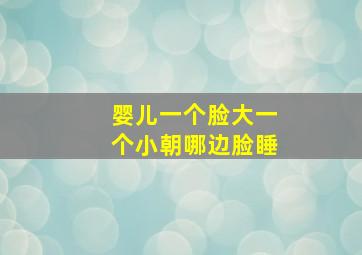 婴儿一个脸大一个小朝哪边脸睡